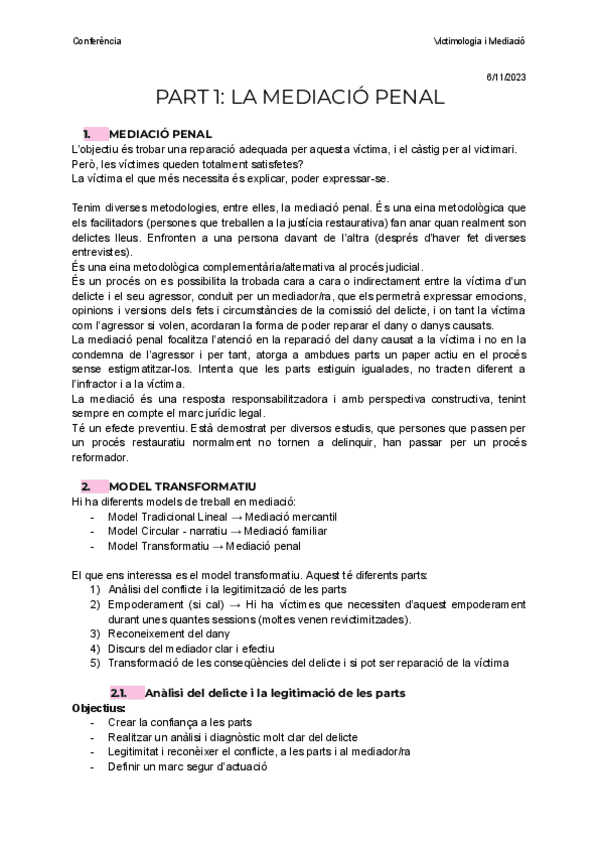 Conferència

Victimologia i Mediació

6/11/2023

PART 1: LA MEDIACIÓ PENAL

1. MEDIACIÓ PENAL

L'objectiu és trobar una reparació adequada per aquesta víctima, i el càstig per al victimari. Però, les víctimes queden totalment satisfetes?
La víctima el que més necessita és explicar, poder expressar-se.

Tenim diverses metodologies, entre elles, la mediació penal. És una eina metodològica que els facilitadors (persones que treballen a la justícia restaurativa) fan anar quan realment son delictes lleus. Enfronten a una persona davant de l'altra (després d'haver fet diverses entrevistes).
És una eina metodològica complementària/alternativa al procés judicial.
És un procés on es possibilita la trobada cara a cara o indirectament entre la víctima d'un delicte i el seu agressor, conduit per un mediador/ra, que els permetrà expressar emocions, opinions i versions dels fets i circumstàncies de la comissió del delicte, i on tant la víctima com l'agressor si volen, acordaran la forma de poder reparar el dany o danys causats.
La mediació penal focalitza l'atenció en la reparació del dany causat a la víctima i no en la condemna de l'agressor i per tant, atorga a ambdues parts un paper actiu en el procés sense estigmatitzar-los. Intenta que les parts estiguin igualades, no tracten diferent a l'infractor i a la víctima.
La mediació és una resposta responsabilitzadora i amb perspectiva constructiva, tenint sempre en compte el marc jurídic legal.
Té un efecte preventiu. Està demostrat per diversos estudis, que persones que passen per un procés restauratiu normalment no tornen a delinquir, han passar per un procés reformador.

2. MODEL TRANSFORMATIU

Hi ha diferents models de treball en mediació:
- Model Tradicional Lineal → Mediació mercantil
- Model Circular - narratiu → Mediació familiar
- Model Transformatiu → Mediació penal

El que ens interessa es el model transformatiu. Aquest té diferents parts:
1) Anàlisi del conflicte i la legitimització de les parts
2) Empoderament (si cal) → Hi ha víctimes que necessiten d'aquest empoderament durant unes quantes sessions (moltes venen revictimitzades).
3) Reconeixement del dany
4) Discurs del mediador clar i efectiu
5) Transformació de les conseqüències del delicte i si pot ser reparació de la víctima

2.1. Anàlisi del delicte i la legitimació de les parts

Objectius:
- Crear la confiança a les parts
- Realitzar un anàlisi i diagnòstic molt clar del delicte
- Legitimitat i reconèixer el conflicte, a les parts i al mediador/ra
- Definir un marc segur d'actuació